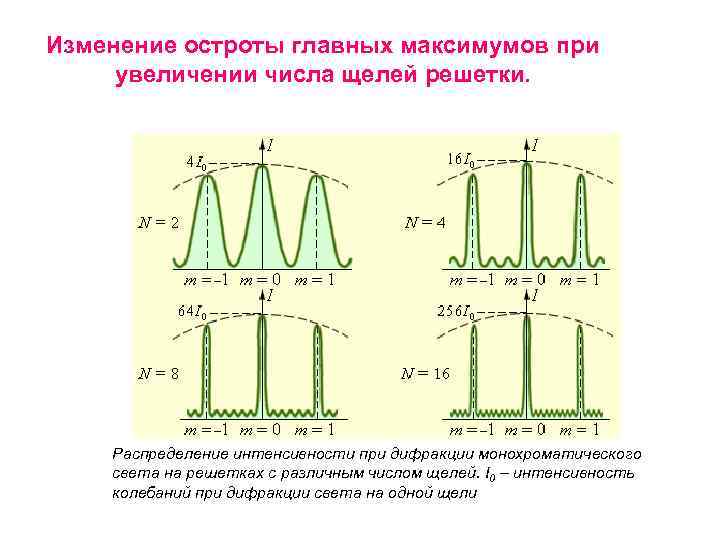 Изменение остроты главных максимумов при увеличении числа щелей решетки.

$I$
$4I_0$
$N = 2$
$m = -1$ $m = 0$ $m = 1$

$I$
$16I_0$
$N = 4$
$m = -1$ $m = 0$ $m = 1$

$I$
$64I_0$
$N = 8$
$m = -1$ $m = 0$ $m = 1$

$I$
$256I_0$
$N = 16$
$m = -1$ $m = 0$ $m = 1$

Распределение интенсивности при дифракции монохроматического света на решетках с различным числом щелей. $I_0$ – интенсивность колебаний при дифракции света на одной щели